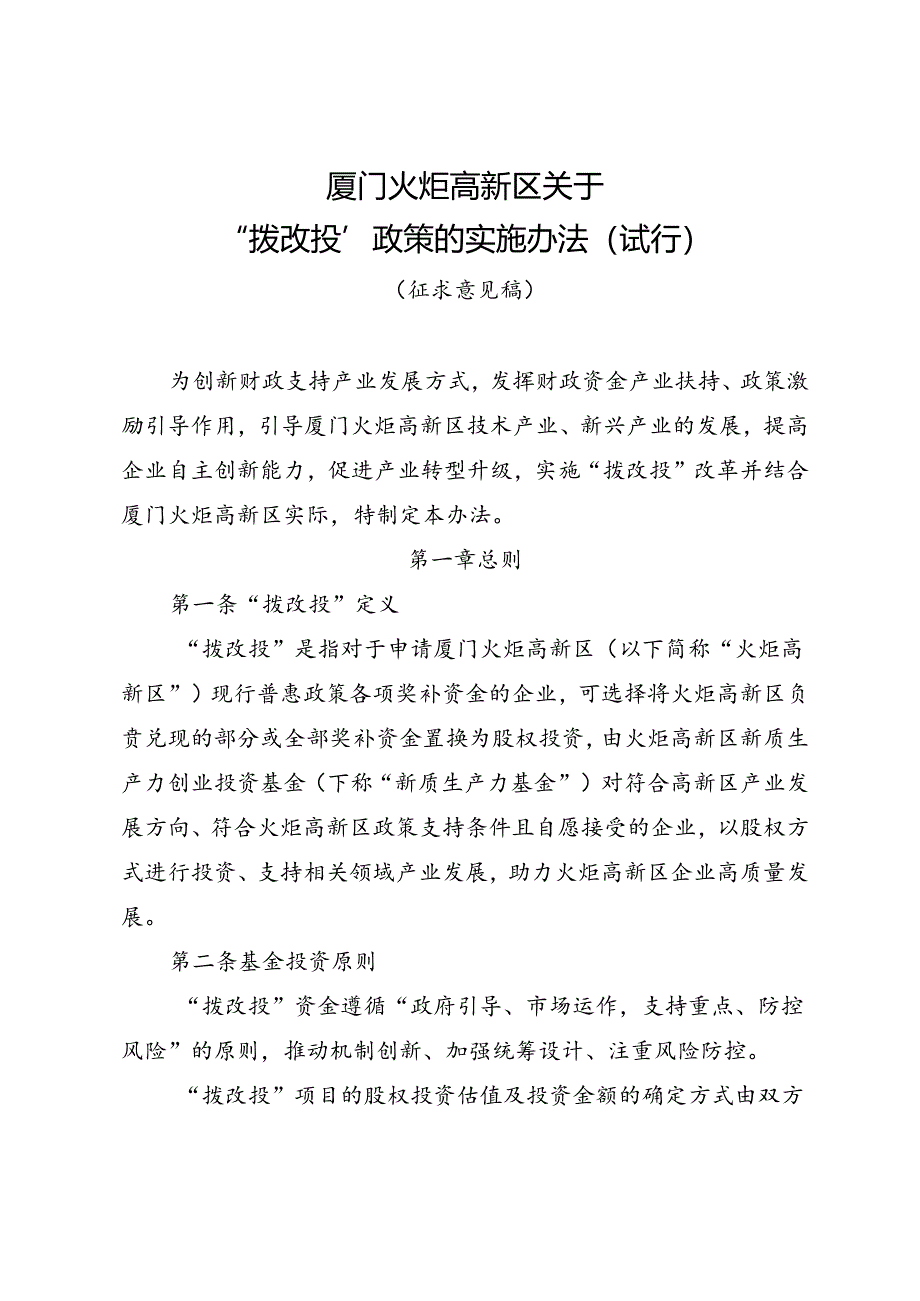 厦门火炬高新区关于
“拨改投’政策的实施办法（试行）
（征求意见稿）

为创新财政支持产业发展方式，发挥财政资金产业扶持、政策激励引导作用，引导厦门火炬高新区技术产业、新兴产业的发展，提高企业自主创新能力，促进产业转型升级，实施“拨改投”改革并结合厦门火炬高新区实际，特制定本办法。

第一章总则

第一条“拨改投”定义

“拨改投”是指对于申请厦门火炬高新区（以下简称“火炬高新区”）现行普惠政策各项奖补资金的企业，可选择将火炬高新区负责兑现的部分或全部奖补资金置换为股权投资，由火炬高新区新质生产力创业投资基金（下称“新质生产力基金”）对符合高新区产业发展方向、符合火炬高新区政策支持条件且自愿接受的企业，以股权方式进行投资、支持相关领域产业发展，助力火炬高新区企业高质量发展。

第二条基金投资原则

“拨改投”资金遵循“政府引导、市场运作，支持重点、防控风险”的原则，推动机制创新、加强统筹设计、注重风险防控。

“拨改投”项目的股权投资估值及投资金额的确定方式由双方